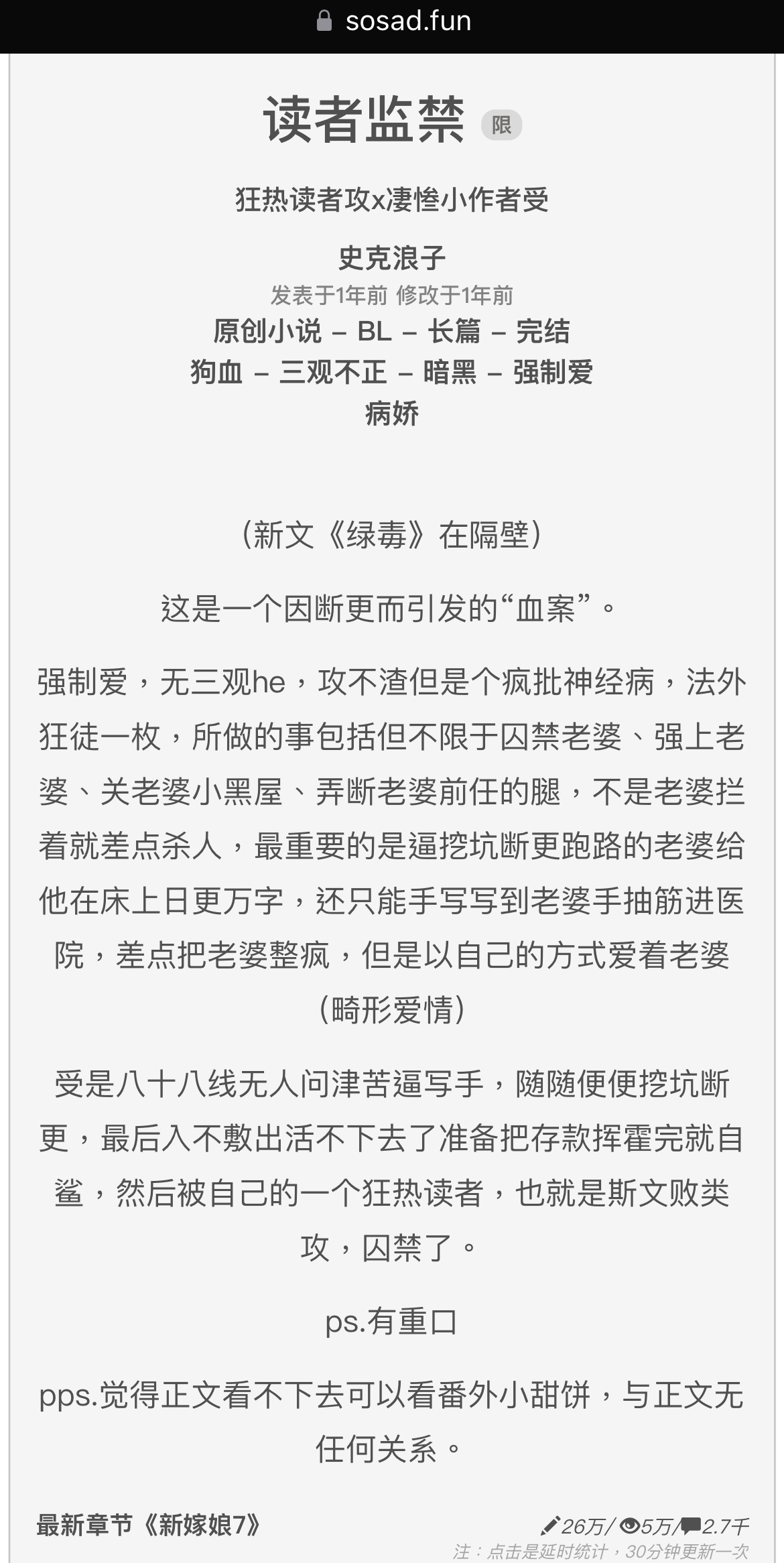 sosad.fun

读者监禁 限

狂热读者攻x凄惨小作者受

史克浪子

发表于1年前 修改于1年前

原创小说 – BL – 长篇 – 完结
狗血 – 三观不正 – 暗黑 – 强制爱
病娇

(新文《绿毒》在隔壁)

这是一个因断更而引发的“血案”。

强制爱，无三观he，攻不渣但是个疯批神经病，法外狂徒一枚，所做的事包括但不限于囚禁老婆、强上老婆、关老婆小黑屋、弄断老婆前任的腿，不是老婆拦着就差点杀人，最重要的是逼挖坑断更跑路的老婆给他在床上日更万字，还只能手写写到老婆手抽筋进医院，差点把老婆整疯，但是以自己的方式爱着老婆(畸形爱情)

受是八十八线无人问津苦逼写手，随随便便挖坑断更，最后入不敷出活不下去了准备把存款挥霍完就自鲨，然后被自己的一个狂热读者，也就是斯文败类攻，囚禁了。

ps.有重口

pps.觉得正文看不下去可以看番外小甜饼，与正文无任何关系。

最新章节《新嫁娘7》

26万/5万/2.7千

注：点击是延时统计，30分钟更新一次